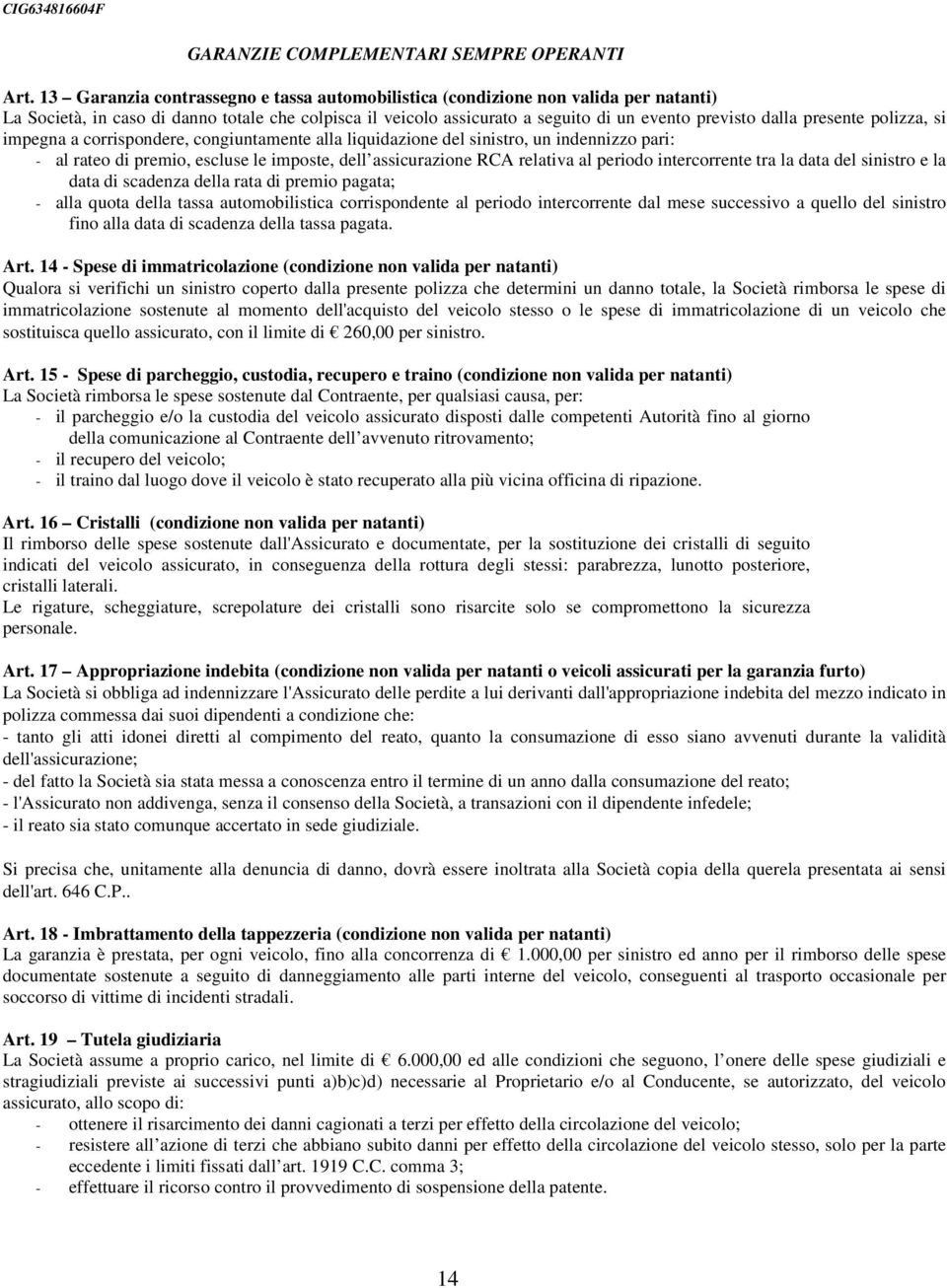 CIG634816604F

GARANZIE COMPLEMENTARI SEMPRE OPERANTI

Art. 13 – Garanzia contrassegno e tassa automobilistica (condizione non valida per natanti)
La Società, in caso di danno totale che colpisca il veicolo assicurato a seguito di un evento previsto dalla presente polizza, si impegna a corrispondere, congiuntamente alla liquidazione del sinistro, un indennizzo pari:
- al rateo di premio, escluse le imposte, dell'assicurazione RCA relativa al periodo intercorrente tra la data del sinistro e la data di scadenza della rata di premio pagata;
- alla quota della tassa automobilistica corrispondente al periodo intercorrente dal mese successivo a quello del sinistro fino alla data di scadenza della tassa pagata.

Art. 14 - Spese di immatricolazione (condizione non valida per natanti)
Qualora si verifichi un sinistro coperto dalla presente polizza che determini un danno totale, la Società rimborsa le spese di immatricolazione sostenute al momento dell'acquisto del veicolo stesso o le spese di immatricolazione di un veicolo che sostituisca quello assicurato, con il limite di € 260,00 per sinistro.

Art. 15 - Spese di parcheggio, custodia, recupero e traino (condizione non valida per natanti)
La Società rimborsa le spese sostenute dal Contraente, per qualsiasi causa, per:
- il parcheggio e/o la custodia del veicolo assicurato disposti dalle competenti Autorità fino al giorno della comunicazione al Contraente dell'avvenuto ritrovamento;
- il recupero del veicolo;
- il traino dal luogo dove il veicolo è stato recuperato alla più vicina officina di ripazione.

Art. 16 – Cristalli (condizione non valida per natanti)
Il rimborso delle spese sostenute dall'Assicurato e documentate, per la sostituzione dei cristalli di seguito indicati del veicolo assicurato, in conseguenza della rottura degli stessi: parabrezza, lunotto posteriore, cristalli laterali.
Le rigature, scheggiature, screpolature dei cristalli sono risarcite solo se compromettono la sicurezza personale.

Art. 17 – Appropriazione indebita (condizione non valida per natanti o veicoli assicurati per la garanzia furto)
La Società si obbliga ad indennizzare l'Assicurato delle perdite a lui derivanti dall'appropriazione indebita del mezzo indicato in polizza commessa dai suoi dipendenti a condizione che:
- tanto gli atti idonei diretti al compimento del reato, quanto la consumazione di esso siano avvenuti durante la validità dell'assicurazione;
- del fatto la Società sia stata messa a conoscenza entro il termine di un anno dalla consumazione del reato;
- l'Assicurato non addivenga, senza il consenso della Società, a transazioni con il dipendente infedele;
- il reato sia stato comunque accertato in sede giudiziale.

Si precisa che, unitamente alla denuncia di danno, dovrà essere inoltrata alla Società copia della querela presentata ai sensi dell'art. 646 C.P..

Art. 18 - Imbrattamento della tappezzeria (condizione non valida per natanti)
La garanzia è prestata, per ogni veicolo, fino alla concorrenza di € 1.000,00 per sinistro ed anno per il rimborso delle spese documentate sostenute a seguito di danneggiamento alle parti interne del veicolo, conseguenti al trasporto occasionale per soccorso di vittime di incidenti stradali.

Art. 19 – Tutela giudiziaria
La Società assume a proprio carico, nel limite di € 6.000,00 ed alle condizioni che seguono, l'onere delle spese giudiziali e stragiudiziali previste ai successivi punti a)b)c)d) necessarie al Proprietario e/o al Conducente, se autorizzato, del veicolo assicurato, allo scopo di:
- ottenere il risarcimento dei danni cagionati a terzi per effetto della circolazione del veicolo;
- resistere all'azione di terzi che abbiano subito danni per effetto della circolazione del veicolo stesso, solo per la parte eccedente i limiti fissati dall'art. 1919 C.C. comma 3;
- effettuare il ricorso contro il provvedimento di sospensione della patente.

14